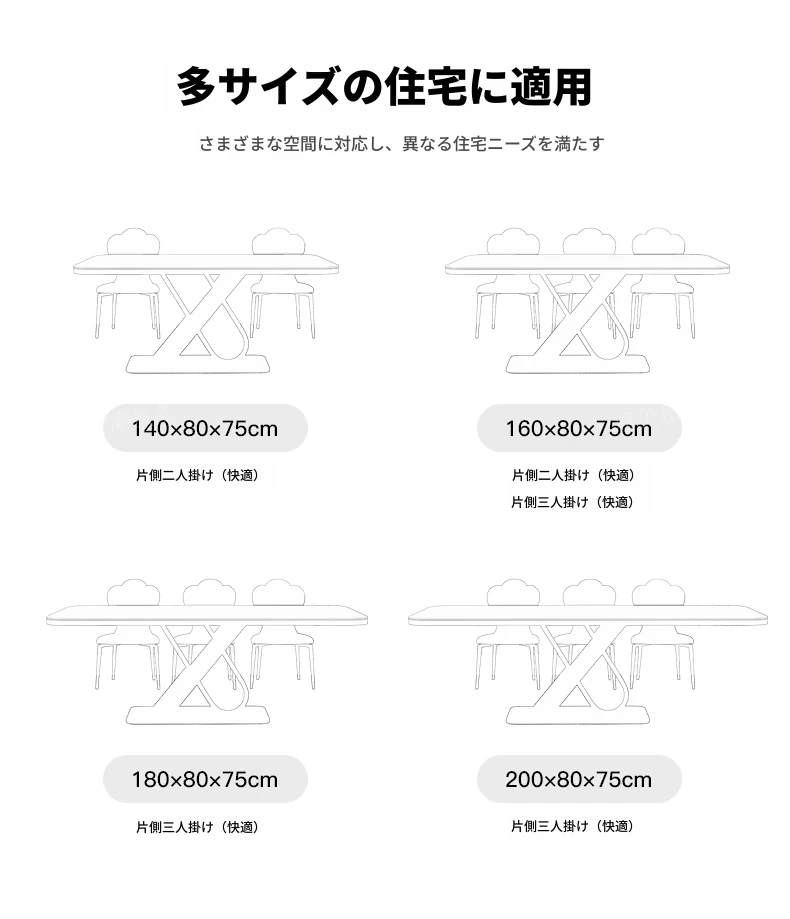 多サイズの住宅に適用

さまざまな空間に対応し、異なる住宅ニーズを満たす

140×80×75cm

片側二人掛け（快適）

160×80×75cm

片側二人掛け（快適）

片側三人掛け（快適）

180×80×75cm

片側三人掛け（快適）

200×80×75cm

片側三人掛け（快適）